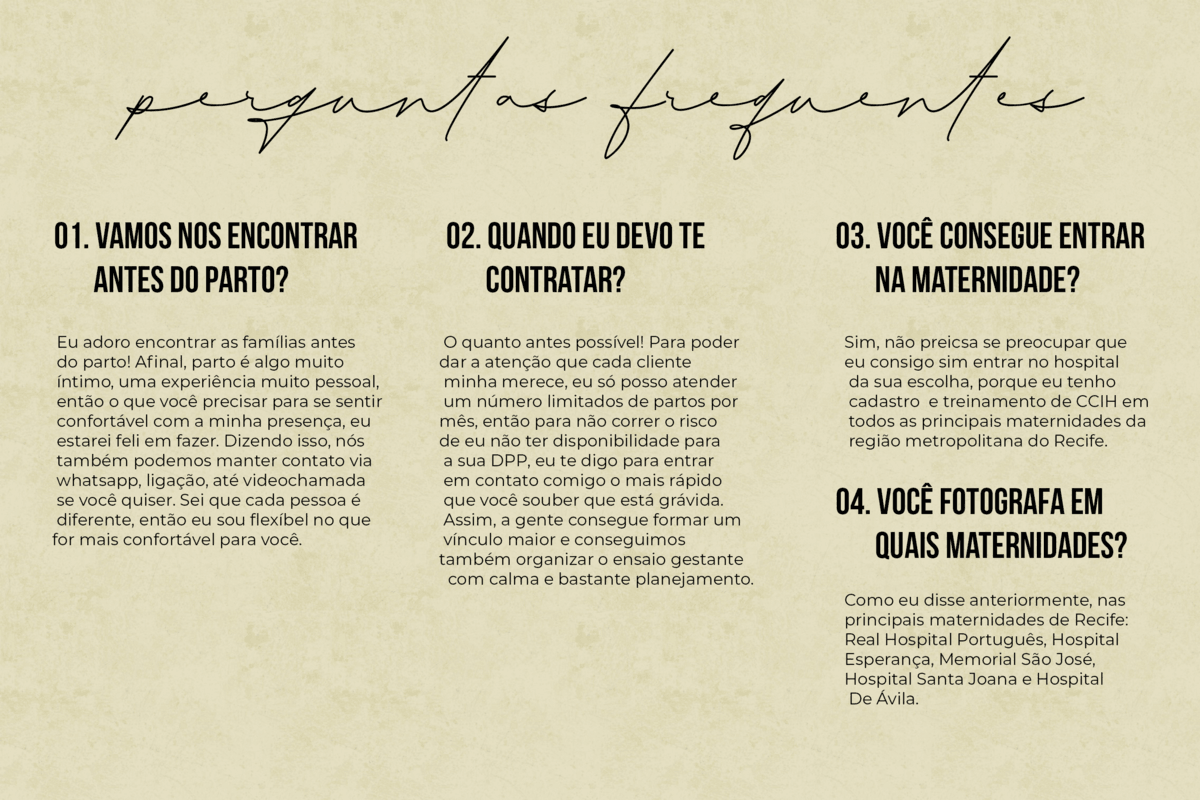 perguntas frequentes

01. VAMOS NOS ENCONTRAR ANTES DO PARTO?

Eu adoro encontrar as famílias antes do parto! Afinal, parto é algo muito íntimo, uma experiência muito pessoal, então o que você precisar para se sentir confortável com a minha presença, eu estarei feli em fazer. Dizendo isso, nós também podemos manter contato via whatsapp, ligação, até videochamada se você quiser. Sei que cada pessoa é diferente, então eu sou flexíbel no que for mais confortável para você.

02. QUANDO EU DEVO TE CONTRATAR?

O quanto antes possível! Para poder dar a atenção que cada cliente minha merece, eu só posso atender um número limitados de partos por mês, então para não correr o risco de eu não ter disponibilidade para a sua DPP, eu te digo para entrar em contato comigo o mais rápido que você souber que está grávida. Assim, a gente consegue formar um vínculo maior e conseguimos também organizar o ensaio gestante com calma e bastante planejamento.

03. VOCÊ CONSEGUE ENTRAR NA MATERNIDADE?

Sim, não preicsa se preocupar que eu consigo sim entrar no hospital da sua escolha, porque eu tenho cadastro e treinamento de CCIH em todos as principais maternidades da região metropolitana do Recife.

04. VOCÊ FOTOGRAFA EM QUAIS MATERNIDADES?

Como eu disse anteriormente, nas principais maternidades de Recife: Real Hospital Português, Hospital Esperança, Memorial São José, Hospital Santa Joana e Hospital De Ávila.